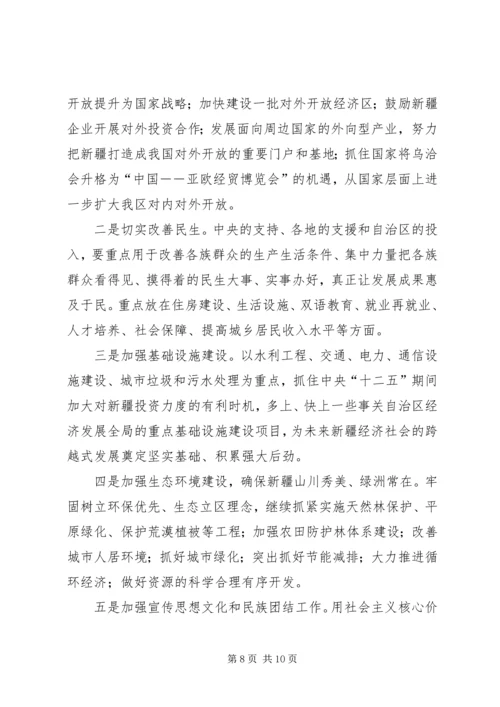 开放提升为国家战略；加快建设一批对外开放经济区；鼓励新疆企业开展对外投资合作；发展面向周边国家的外向型产业，努力把新疆打造成我国对外开放的重要门户和基地；抓住国家将乌洽会升格为“中国——亚欧经贸博览会”的机遇，从国家层面上进一步扩大我区对内对外开放。

二是切实改善民生。中央的支持、各地的支援和自治区的投入，要重点用于改善各族群众的生产生活条件、集中力量把各族群众看得见、摸得着的民生大事、实事办好，真正让发展成果惠及于民。重点放在住房建设、生活设施、双语教育、就业再就业、人才培养、社会保障、提高城乡居民收入水平等方面。

三是加强基础设施建设。以水利工程、交通、电力、通信设施建设、城市垃圾和污水处理为重点，抓住中央“十二五”期间加大对新疆投资力度的有利时机，多上、快上一些事关自治区经济发展全局的重点基础设施建设项目，为未来新疆经济社会的跨越式发展奠定坚实基础、积累强大后劲。

四是加强生态环境建设，确保新疆山川秀美、绿洲常在。牢固树立环保优先、生态立区理念，继续抓紧实施天然林保护、平原绿化、保护荒漠植被等工程；加强农田防护林体系建设；改善城市人居环境；抓好城市绿化；突出抓好节能减排；大力推进循环经济；做好资源的科学合理有序开发。

五是加强宣传思想文化和民族团结工作。用社会主义核心价

第 8 页 共 10 页